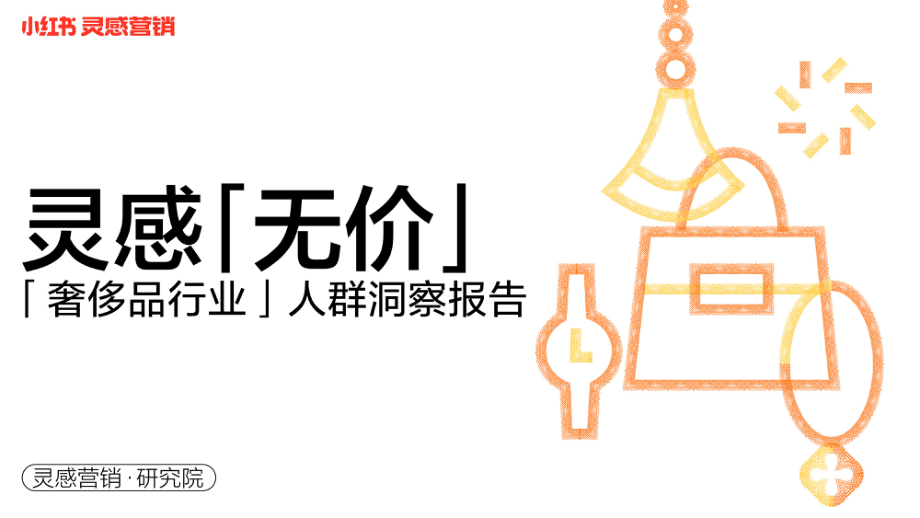 小红书 灵感营销

灵感「无价」

「奢侈品行业」人群洞察报告

灵感营销·研究院